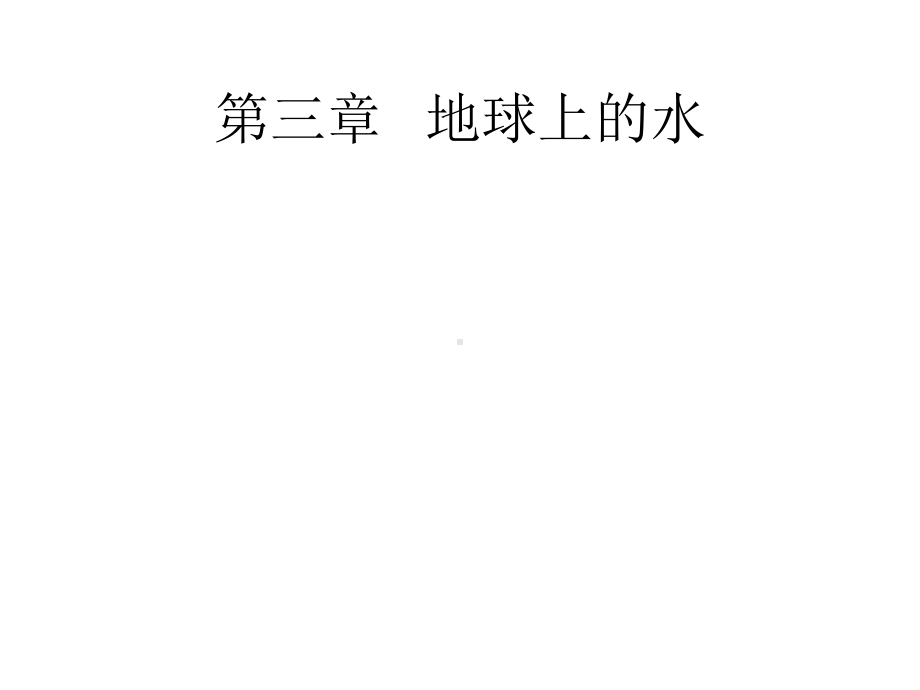 第三章　地球上的水